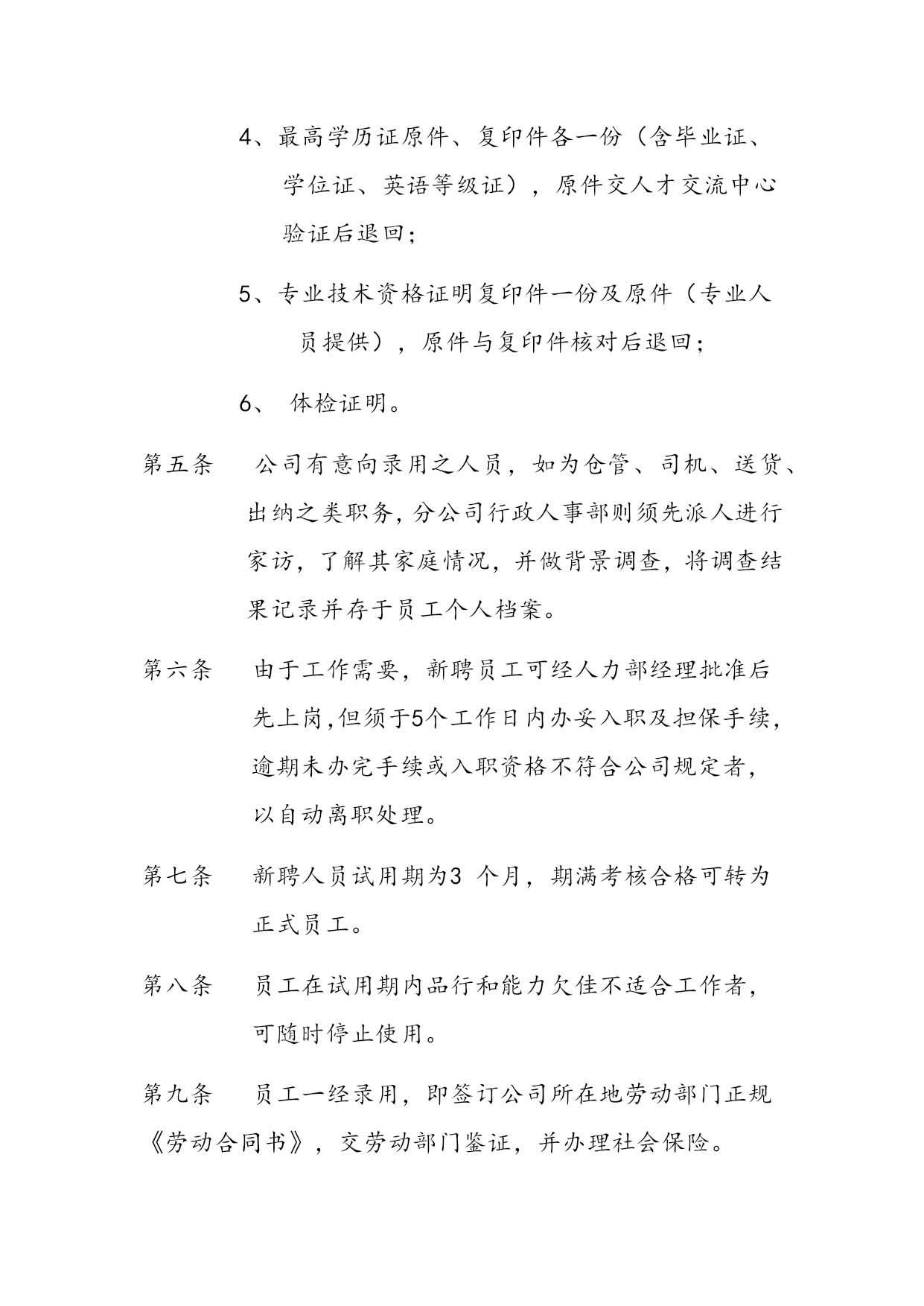 4、最高学历证原件、复印件各一份（含毕业证、学位证、英语等级证），原件交人才交流中心验证后退回；

5、专业技术资格证明复印件一份及原件（专业人员提供），原件与复印件核对后退回；

6、 体检证明。

第五条 公司有意向录用之人员，如为仓管、司机、送货、出纳之类职务，分公司行政人事部则须先派人进行家访，了解其家庭情况，并做背景调查，将调查结果记录并存于员工个人档案。

第六条 由于工作需要，新聘员工可经人力部经理批准后先上岗，但须于5个工作日内办妥入职及担保手续，逾期未办完手续或入职资格不符合公司规定者，以自动离职处理。

第七条 新聘人员试用期为3 个月，期满考核合格可转为正式员工。

第八条 员工在试用期内品行和能力欠佳不适合工作者，可随时停止使用。

第九条 员工一经录用，即签订公司所在地劳动部门正规《劳动合同书》，交劳动部门鉴证，并办理社会保险。